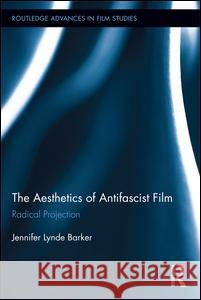 ROUTLEDGE ADVANCES IN FILM STUDIES

The Aesthetics of Antifascist Film
Radical Projection

Jennifer Lynde Barker

Kraina Książek